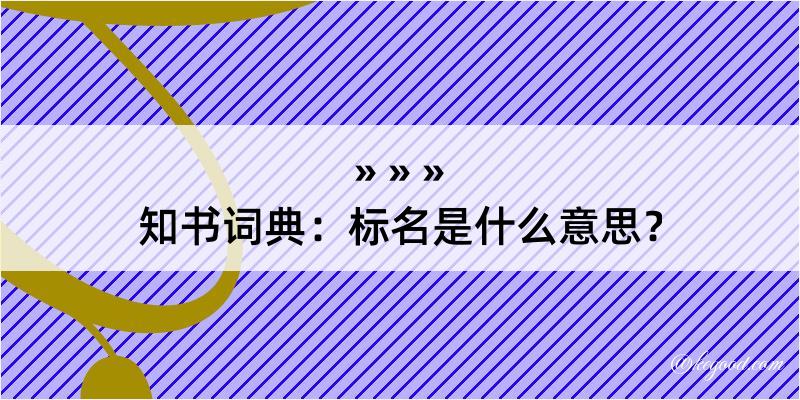 » » »
知书词典：标名是什么意思？
@kegood.com